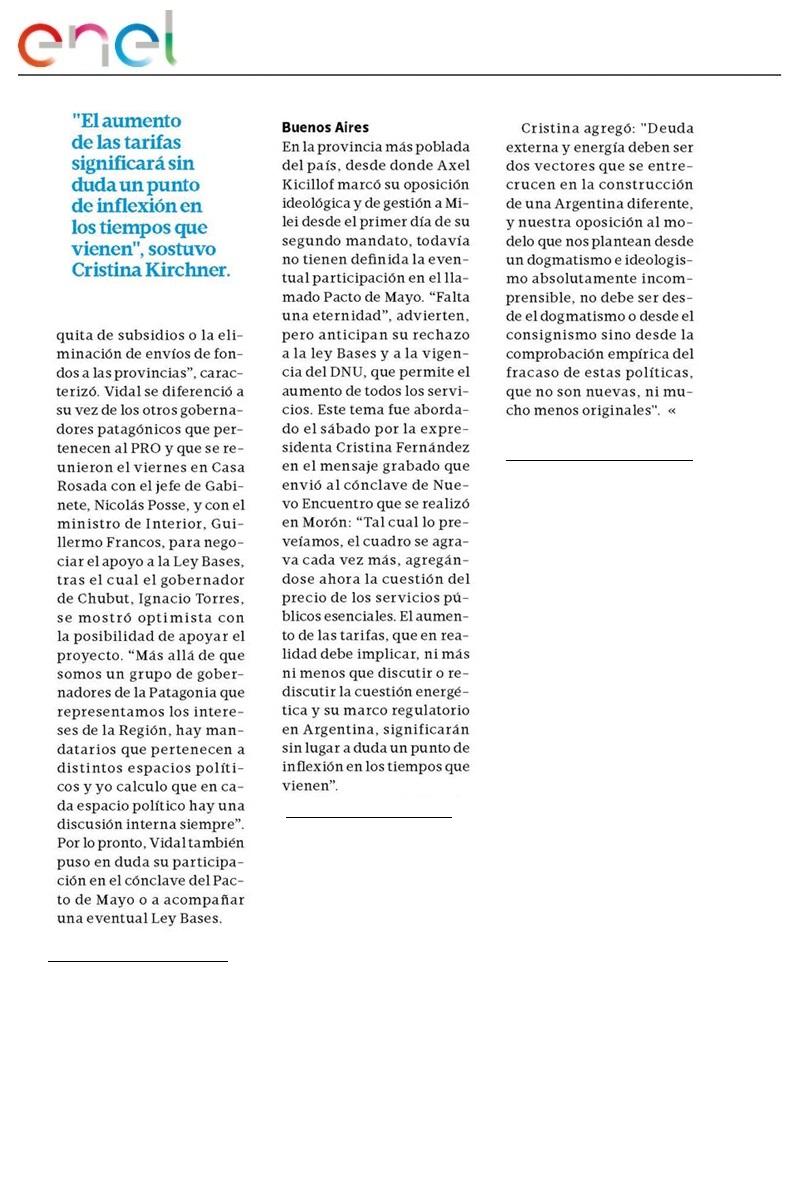 enel

"El aumento de las tarifas significará sin duda un punto de inflexión en los tiempos que vienen", sostuvo Cristina Kirchner.

quita de subsidios o la eliminación de envíos de fondos a las provincias", caracterizó. Vidal se diferenció a su vez de los otros gobernadores patagónicos que pertenecen al PRO y que se reunieron el viernes en Casa Rosada con el jefe de Gabinete, Nicolás Posse, y con el ministro de Interior, Guillermo Francos, para negociar el apoyo a la Ley Bases, tras el cual el gobernador de Chubut, Ignacio Torres, se mostró optimista con la posibilidad de apoyar el proyecto. "Más allá de que somos un grupo de gobernadores de la Patagonia que representamos los intereses de la Región, hay mandatarios que pertenecen a distintos espacios políticos y yo calculo que en cada espacio político hay una discusión interna siempre". Por lo pronto, Vidal también puso en duda su participación en el cónclave del Pacto de Mayo o a acompañar una eventual Ley Bases.

Buenos Aires
En la provincia más poblada del país, desde donde Axel Kicillof marcó su oposición ideológica y de gestión a Milei desde el primer día de su segundo mandato, todavía no tienen definida la eventual participación en el llamado Pacto de Mayo. "Falta una eternidad", advierten, pero anticipan su rechazo a la ley Bases y a la vigencia del DNU, que permite el aumento de todos los servicios. Este tema fue abordado el sábado por la expresidenta Cristina Fernández en el mensaje grabado que envió al cónclave de Nuevo Encuentro que se realizó en Morón: "Tal cual lo preveíamos, el cuadro se agrava cada vez más, agregándose ahora la cuestión del precio de los servicios públicos esenciales. El aumento de las tarifas, que en realidad debe implicar, ni más ni menos que discutir o rediscutir la cuestión energética y su marco regulatorio en Argentina, significarán sin lugar a duda un punto de inflexión en los tiempos que vienen".

Cristina agregó: "Deuda externa y energía deben ser dos vectores que se entrecrucen en la construcción de una Argentina diferente, y nuestra oposición al modelo que nos plantean desde un dogmatismo e ideologismo absolutamente incomprensible, no debe ser desde el dogmatismo o desde el consignismo sino desde la comprobación empírica del fracaso de estas políticas, que no son nuevas, ni mucho menos originales". «